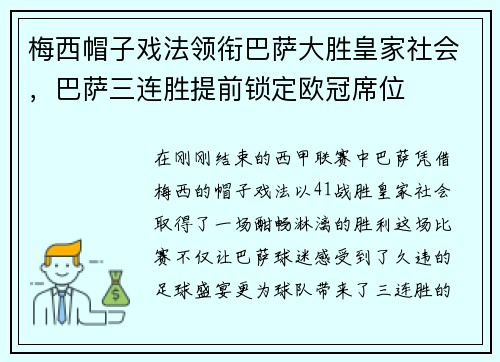 梅西帽子戏法领衔巴萨大胜皇家社会，巴萨三连胜提前锁定欧冠席位

在刚刚结束的西甲联赛中巴萨凭借梅西的帽子戏法以41战胜皇家社会取得了一场酣畅淋漓的胜利这场比赛不仅让巴萨球迷感受到了久违的足球盛宴更为球队带来了三连胜的

$